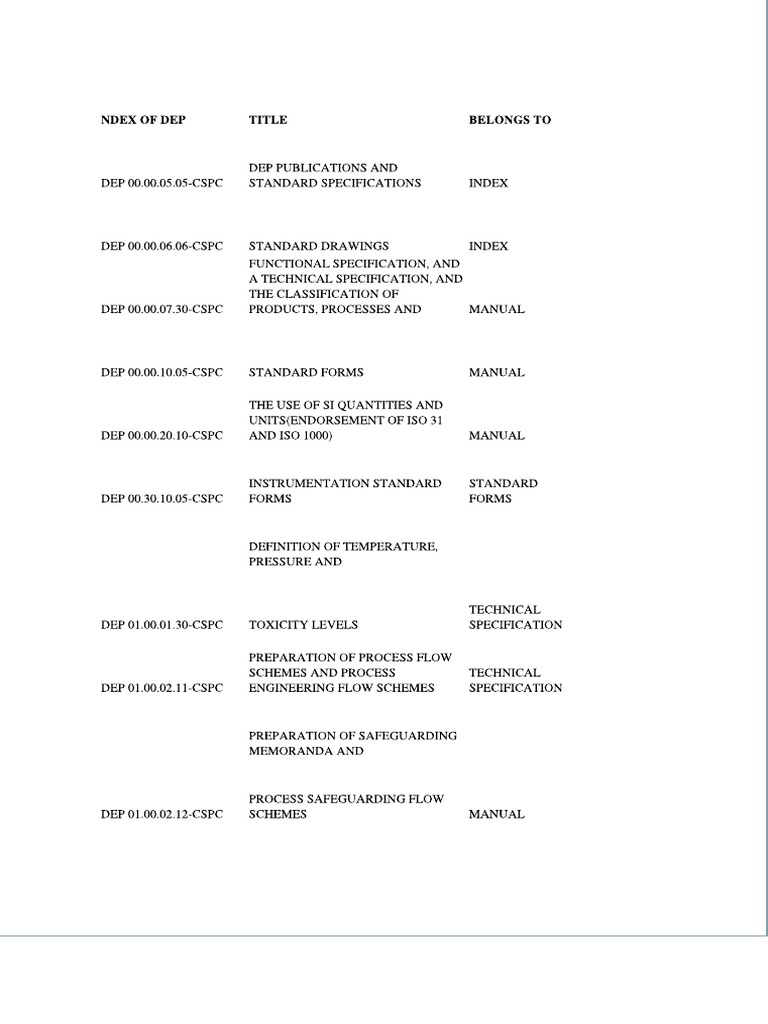 | NDEX OF DEP | TITLE | BELONGS TO |
|---|---|---|
| DEP 00.00.05.05-CSPC | DEP PUBLICATIONS AND STANDARD SPECIFICATIONS | INDEX |
| DEP 00.00.06.06-CSPC | STANDARD DRAWINGS | INDEX |
| DEP 00.00.07.30-CSPC | FUNCTIONAL SPECIFICATION, AND A TECHNICAL SPECIFICATION, AND THE CLASSIFICATION OF PRODUCTS, PROCESSES AND | MANUAL |
| DEP 00.00.10.05-CSPC | STANDARD FORMS | MANUAL |
| DEP 00.00.20.10-CSPC | THE USE OF SI QUANTITIES AND UNITS(ENDORSEMENT OF ISO 31 AND ISO 1000) | MANUAL |
| DEP 00.30.10.05-CSPC | INSTRUMENTATION STANDARD FORMS | STANDARD FORMS |
| | DEFINITION OF TEMPERATURE, PRESSURE AND | |
| DEP 01.00.01.30-CSPC | TOXICITY LEVELS | TECHNICAL SPECIFICATION |
| DEP 01.00.02.11-CSPC | PREPARATION OF PROCESS FLOW SCHEMES AND PROCESS ENGINEERING FLOW SCHEMES | TECHNICAL SPECIFICATION |
| | PREPARATION OF SAFEGUARDING MEMORANDA AND | |
| DEP 01.00.02.12-CSPC | PROCESS SAFEGUARDING FLOW SCHEMES | MANUAL |